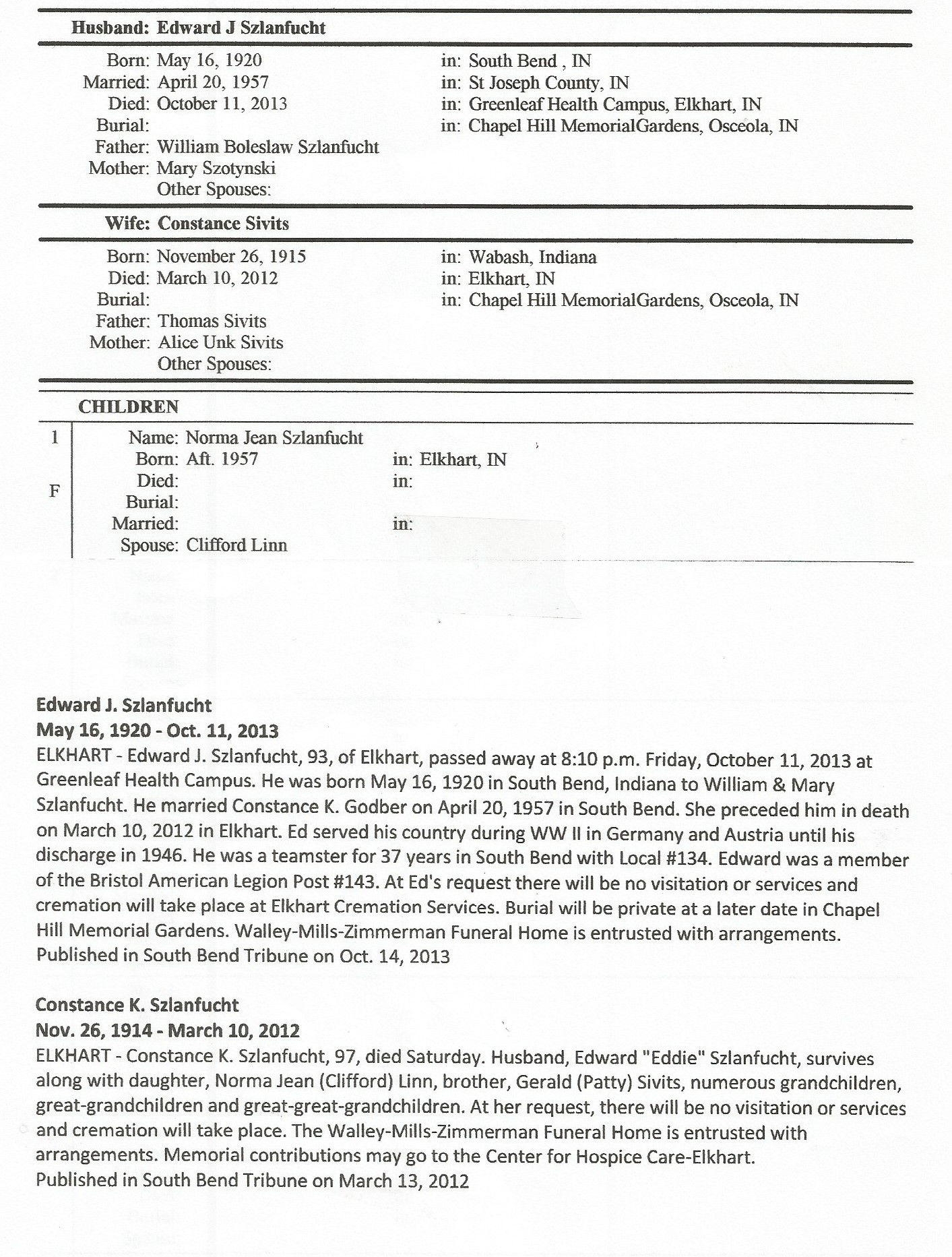 Husband: Edward J Szlanfucht

Born: May 16, 1920 in: South Bend , IN
Married: April 20, 1957 in: St Joseph County, IN
Died: October 11, 2013 in: Greenleaf Health Campus, Elkhart, IN
Burial: in: Chapel Hill MemorialGardens, Osceola, IN
Father: William Boleslaw Szlanfucht
Mother: Mary Szotynski
Other Spouses:

Wife: Constance Sivits

Born: November 26, 1915 in: Wabash, Indiana
Died: March 10, 2012 in: Elkhart, IN
Burial: in: Chapel Hill MemorialGardens, Osceola, IN
Father: Thomas Sivits
Mother: Alice Unk Sivits
Other Spouses:

CHILDREN

1
F
Name: Norma Jean Szlanfucht
Born: Aft. 1957 in: Elkhart, IN
Died: in:
Burial:
Married: in:
Spouse: Clifford Linn

Edward J. Szlanfucht
May 16, 1920 - Oct. 11, 2013
ELKHART - Edward J. Szlanfucht, 93, of Elkhart, passed away at 8:10 p.m. Friday, October 11, 2013 at Greenleaf Health Campus. He was born May 16, 1920 in South Bend, Indiana to William & Mary Szlanfucht. He married Constance K. Godber on April 20, 1957 in South Bend. She preceded him in death on March 10, 2012 in Elkhart. Ed served his country during WW II in Germany and Austria until his discharge in 1946. He was a teamster for 37 years in South Bend with Local #134. Edward was a member of the Bristol American Legion Post #143. At Ed's request there will be no visitation or services and cremation will take place at Elkhart Cremation Services. Burial will be private at a later date in Chapel Hill Memorial Gardens. Walley-Mills-Zimmerman Funeral Home is entrusted with arrangements.
Published in South Bend Tribune on Oct. 14, 2013

Constance K. Szlanfucht
Nov. 26, 1914 - March 10, 2012
ELKHART - Constance K. Szlanfucht, 97, died Saturday. Husband, Edward "Eddie" Szlanfucht, survives along with daughter, Norma Jean (Clifford) Linn, brother, Gerald (Patty) Sivits, numerous grandchildren, great-grandchildren and great-great-grandchildren. At her request, there will be no visitation or services and cremation will take place. The Walley-Mills-Zimmerman Funeral Home is entrusted with arrangements. Memorial contributions may go to the Center for Hospice Care-Elkhart.
Published in South Bend Tribune on March 13, 2012